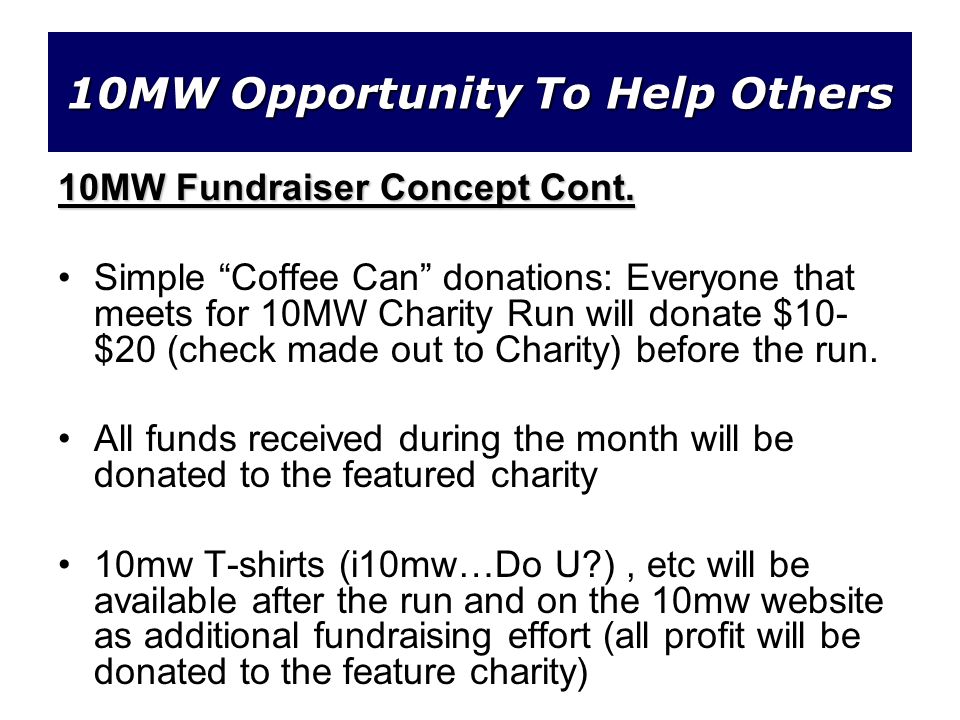 10MW Opportunity To Help Others

10MW Fundraiser Concept Cont.

• Simple “Coffee Can” donations: Everyone that meets for 10MW Charity Run will donate \$10-\$20 (check made out to Charity) before the run.

• All funds received during the month will be donated to the featured charity

• 10mw T-shirts (i10mw…Do U?) , etc will be available after the run and on the 10mw website as additional fundraising effort (all profit will be donated to the feature charity)